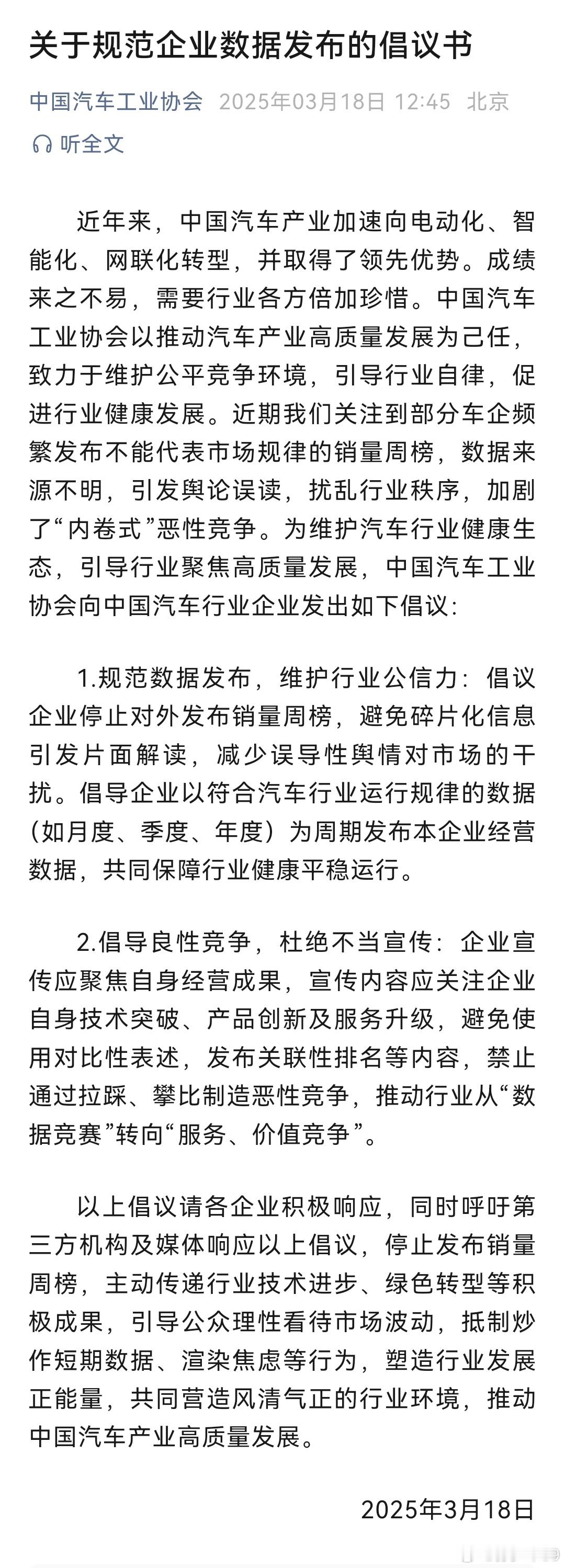 关于规范企业数据发布的倡议书

中国汽车工业协会 2025年03月18日 12:45 北京

听全文

近年来，中国汽车产业加速向电动化、智能化、网联化转型，并取得了领先优势。成绩来之不易，需要行业各方倍加珍惜。中国汽车工业协会以推动汽车产业高质量发展为己任，致力于维护公平竞争环境，引导行业自律，促进行业健康发展。近期我们关注到部分车企频繁发布不能代表市场规律的销量周榜，数据来源不明，引发舆论误读，扰乱行业秩序，加剧了“内卷式”恶性竞争。为维护汽车行业健康生态，引导行业聚焦高质量发展，中国汽车工业协会向中国汽车行业企业发出如下倡议：

1.规范数据发布，维护行业公信力：倡议企业停止对外发布销量周榜，避免碎片化信息引发片面解读，减少误导性舆情对市场的干扰。倡导企业以符合汽车行业运行规律的数据（如月度、季度、年度）为周期发布本企业经营数据，共同保障行业健康平稳运行。

2.倡导良性竞争，杜绝不当宣传：企业宣传应聚焦自身经营成果，宣传内容应关注企业自身技术突破、产品创新及服务升级，避免使用对比性表述，发布关联性排名等内容，禁止通过拉踩、攀比制造恶性竞争，推动行业从“数据竞赛”转向“服务、价值竞争”。

以上倡议请各企业积极响应，同时呼吁第三方机构及媒体响应以上倡议，停止发布销量周榜，主动传递行业技术进步、绿色转型等积极成果，引导公众理性看待市场波动，抵制炒作短期数据、渲染焦虑等行为，塑造行业发展正能量，共同营造风清气正的行业环境，推动中国汽车产业高质量发展。

2025年3月18日